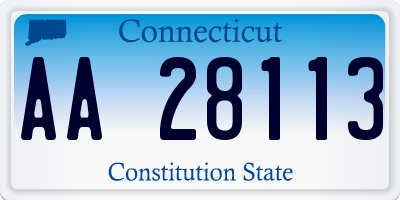 Connecticut

AA 28113

Constitution State